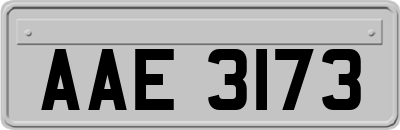 AAE 3173